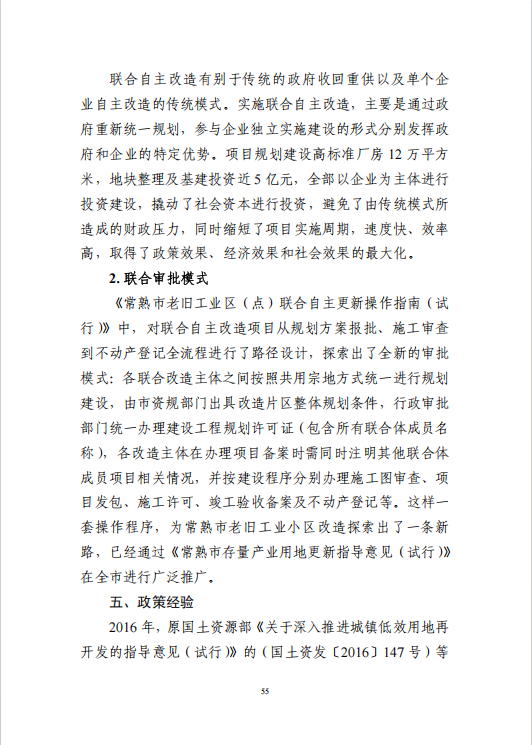 联合自主改造有别于传统的政府收回重供以及单个企业自主改造的传统模式。实施联合自主改造，主要是通过政府重新统一规划，参与企业独立实施建设的形式分别发挥政府和企业的特定优势。项目规划建设高标准厂房 12 万平方米，地块整理及基建投资近 5 亿元，全部以企业为主体进行投资建设，撬动了社会资本进行投资，避免了由传统模式所造成的财政压力，同时缩短了项目实施周期，速度快、效率高，取得了政策效果、经济效果和社会效果的最大化。

2. 联合审批模式

《常熟市老旧工业区（点）联合自主更新操作指南（试行）》中，对联合自主改造项目从规划方案报批、施工审查到不动产登记全流程进行了路径设计，探索出了全新的审批模式：各联合改造主体之间按照共用宗地方式统一进行规划建设，由市资规部门出具改造片区整体规划条件，行政审批部门统一办理建设工程规划许可证（包含所有联合体成员名称），各改造主体在办理项目备案时需同时注明其他联合体成员项目相关情况，并按建设程序分别办理施工图审查、项目发包、施工许可、竣工验收备案及不动产登记等。这样一套操作程序，为常熟市老旧工业小区改造探索出了一条新路，已经通过《常熟市存量产业用地更新指导意见（试行）》在全市进行广泛推广。

五、政策经验

2016 年，原国土资源部《关于深入推进城镇低效用地再开发的指导意见（试行）》的（国土资发〔2016〕147 号）等

55